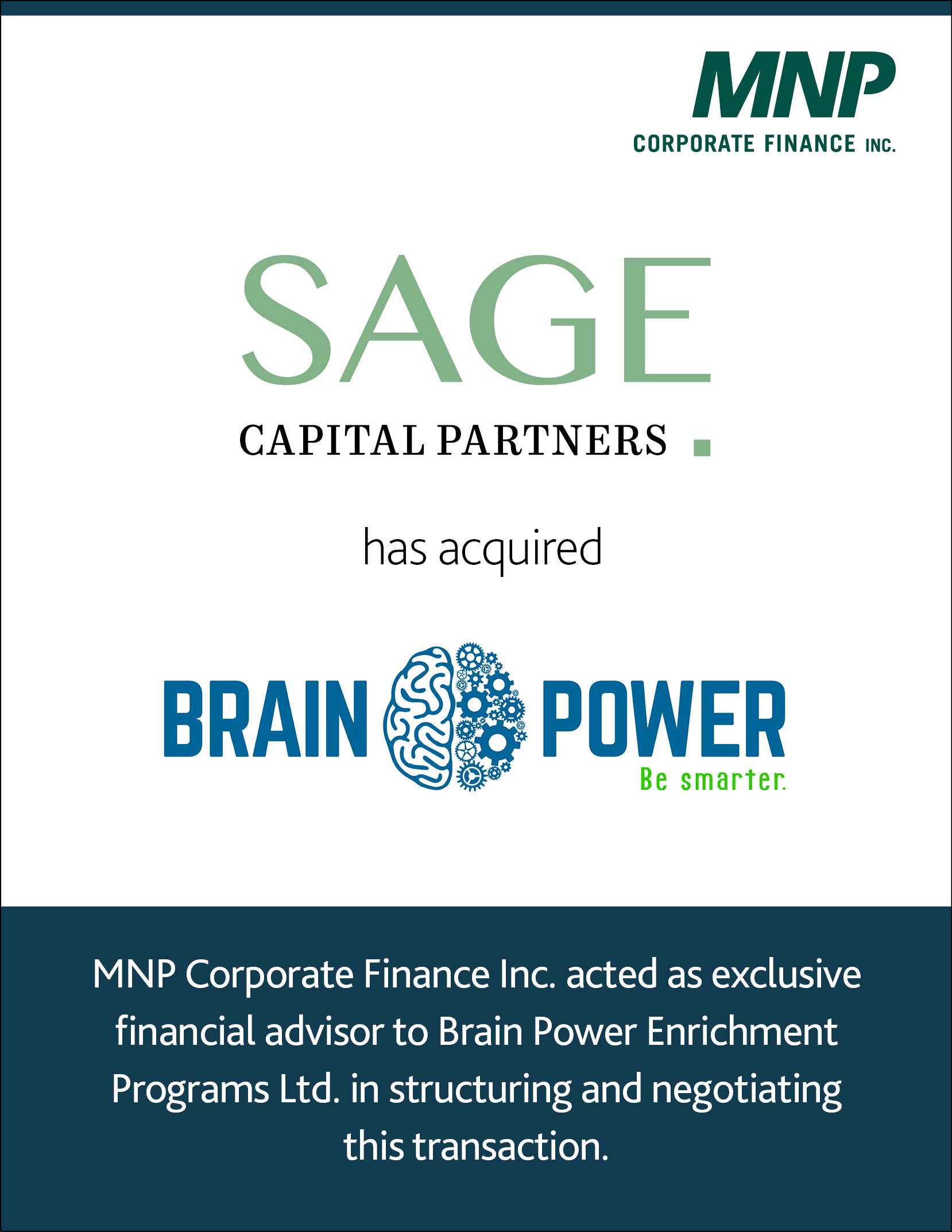 MNP
CORPORATE FINANCE INC.

SAGE
CAPITAL PARTNERS .

has acquired

BRAIN POWER
Be smarter.

MNP Corporate Finance Inc. acted as exclusive financial advisor to Brain Power Enrichment Programs Ltd. in structuring and negotiating this transaction.